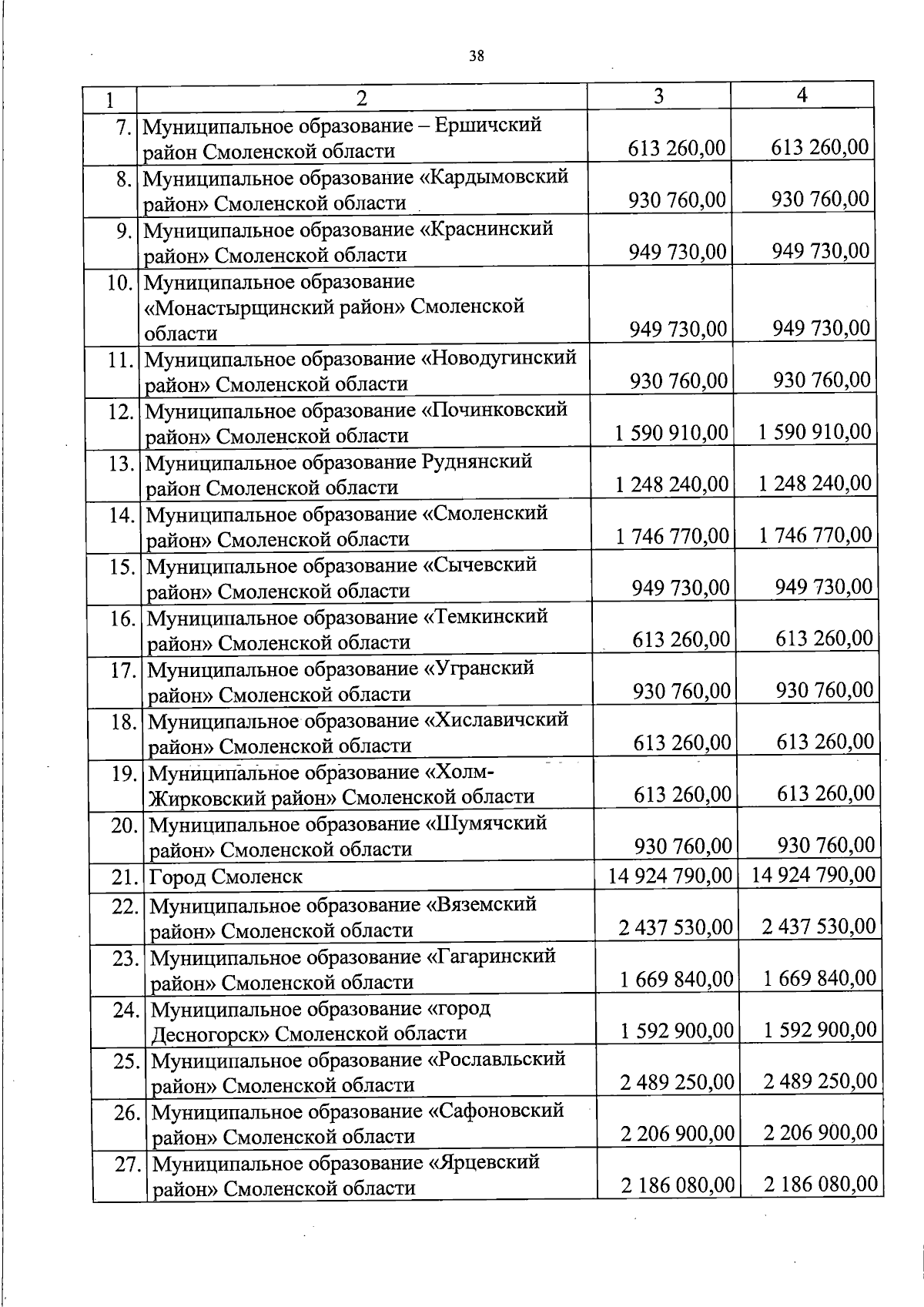 38

| 1 | 2 | 3 | 4 |
|---|---|---|---|
| 7. | Муниципальное образование – Ершичский район Смоленской области | 613 260,00 | 613 260,00 |
| 8. | Муниципальное образование «Кардымовский район» Смоленской области | 930 760,00 | 930 760,00 |
| 9. | Муниципальное образование «Краснинский район» Смоленской области | 949 730,00 | 949 730,00 |
| 10. | Муниципальное образование «Монастырщинский район» Смоленской области | 949 730,00 | 949 730,00 |
| 11. | Муниципальное образование «Новодугинский район» Смоленской области | 930 760,00 | 930 760,00 |
| 12. | Муниципальное образование «Починковский район» Смоленской области | 1 590 910,00 | 1 590 910,00 |
| 13. | Муниципальное образование Руднянский район Смоленской области | 1 248 240,00 | 1 248 240,00 |
| 14. | Муниципальное образование «Смоленский район» Смоленской области | 1 746 770,00 | 1 746 770,00 |
| 15. | Муниципальное образование «Сычевский район» Смоленской области | 949 730,00 | 949 730,00 |
| 16. | Муниципальное образование «Темкинский район» Смоленской области | 613 260,00 | 613 260,00 |
| 17. | Муниципальное образование «Угранский район» Смоленской области | 930 760,00 | 930 760,00 |
| 18. | Муниципальное образование «Хиславичский район» Смоленской области | 613 260,00 | 613 260,00 |
| 19. | Муниципальное образование «Холм-Жирковский район» Смоленской области | 613 260,00 | 613 260,00 |
| 20. | Муниципальное образование «Шумячский район» Смоленской области | 930 760,00 | 930 760,00 |
| 21. | Город Смоленск | 14 924 790,00 | 14 924 790,00 |
| 22. | Муниципальное образование «Вяземский район» Смоленской области | 2 437 530,00 | 2 437 530,00 |
| 23. | Муниципальное образование «Гагаринский район» Смоленской области | 1 669 840,00 | 1 669 840,00 |
| 24. | Муниципальное образование «город Десногорск» Смоленской области | 1 592 900,00 | 1 592 900,00 |
| 25. | Муниципальное образование «Рославльский район» Смоленской области | 2 489 250,00 | 2 489 250,00 |
| 26. | Муниципальное образование «Сафоновский район» Смоленской области | 2 206 900,00 | 2 206 900,00 |
| 27. | Муниципальное образование «Ярцевский район» Смоленской области | 2 186 080,00 | 2 186 080,00 |